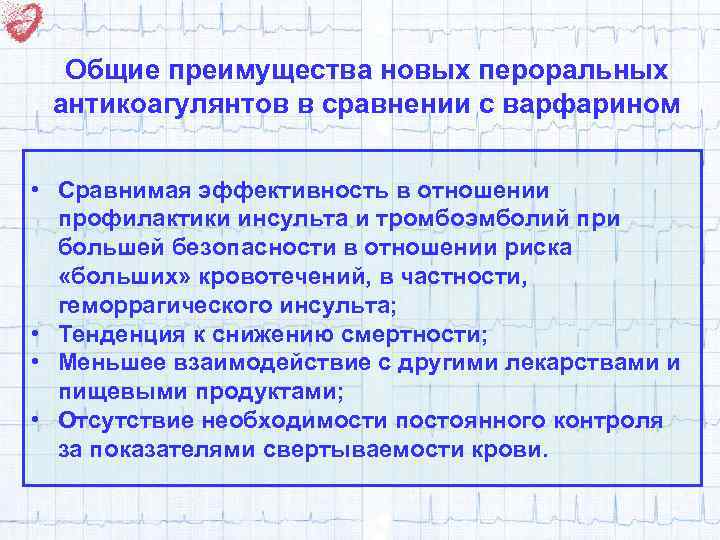 Общие преимущества новых пероральных антикоагулянтов в сравнении с варфарином

• Сравнимая эффективность в отношении профилактики инсульта и тромбоэмболий при большей безопасности в отношении риска «больших» кровотечений, в частности, геморрагического инсульта;
• Тенденция к снижению смертности;
• Меньшее взаимодействие с другими лекарствами и пищевыми продуктами;
• Отсутствие необходимости постоянного контроля за показателями свертываемости крови.